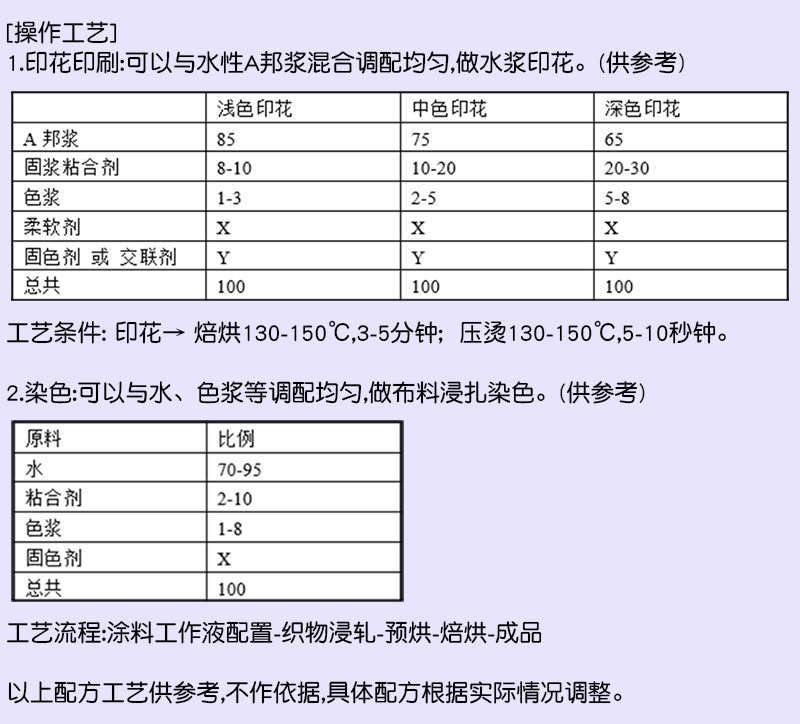 [操作工艺]
1.印花印刷:可以与水性A邦浆混合调配均匀,做水浆印花。(供参考)

| | 浅色印花 | 中色印花 | 深色印花 |
|---|---|---|---|
| A 邦浆 | 85 | 75 | 65 |
| 固浆粘合剂 | 8-10 | 10-20 | 20-30 |
| 色浆 | 1-3 | 2-5 | 5-8 |
| 柔软剂 | X | X | X |
| 固色剂 或 交联剂 | Y | Y | Y |
| 总共 | 100 | 100 | 100 |

工艺条件: 印花→ 焙烘130-150℃,3-5分钟; 压烫130-150℃,5-10秒钟。

2.染色:可以与水、色浆等调配均匀,做布料浸扎染色。(供参考)

| 原料 | 比例 |
|---|---|
| 水 | 70-95 |
| 粘合剂 | 2-10 |
| 色浆 | 1-8 |
| 固色剂 | X |
| 总共 | 100 |

工艺流程:涂料工作液配置-织物浸轧-预烘-焙烘-成品

以上配方工艺供参考,不作依据,具体配方根据实际情况调整。